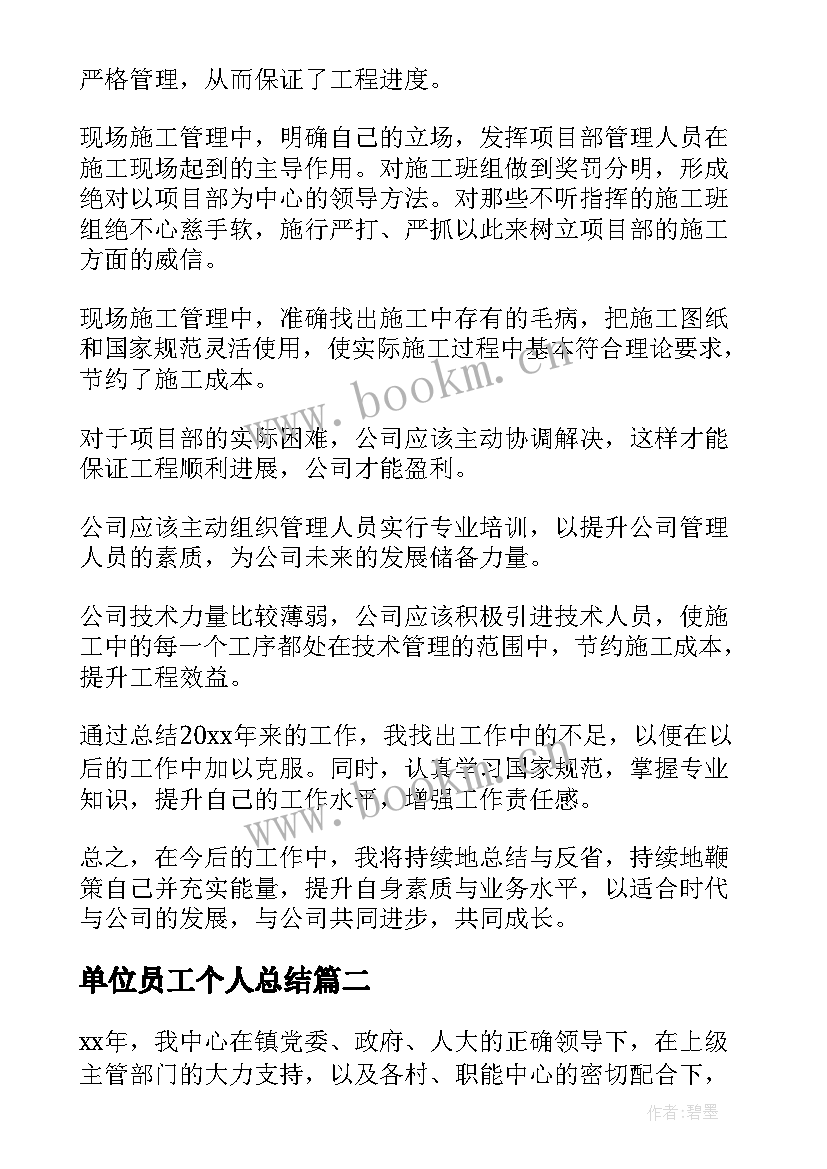 严格管理，从而保证了工程进度。

现场施工管理中，明确自己的立场，发挥项目部管理人员在施工现场起到的主导作用。对施工班组做到奖罚分明，形成绝对以项目部为中心的领导方法。对那些不听指挥的施工班组绝不心慈手软，施行严打、严抓以此来树立项目部的施工方面的威信。

现场施工管理中，准确找出施工中存有的毛病，把施工图纸和国家规范灵活使用，使实际施工过程中基本符合理论要求，节约了施工成本。

对于项目部的实际困难，公司应该主动协调解决，这样才能保证工程顺利进展，公司才能盈利。

公司应该主动组织管理人员实行专业培训，以提升公司管理人员的素质，为公司未来的发展储备力量。

公司技术力量比较薄弱，公司应该积极引进技术人员，使施工中的每一个工序都处在技术管理的范围中，节约施工成本，提升工程效益。

通过总结20xx年来的工作，我找出工作中的不足，以便在以后的工作中加以克服。同时，认真学习国家规范，掌握专业知识，提升自己的工作水平，增强工作责任感。

总之，在今后的工作中，我将持续地总结与反省，持续地鞭策自己并充实能量，提升自身素质与业务水平，以适合时代与公司的发展，与公司共同进步，共同成长。

单位员工个人总结篇二

xx年，我中心在镇党委、政府、人大的正确领导下，在上级主管部门的大力支持，以及各村、职能中心的密切配合下，

www.bookm.cn

作者:碧墨